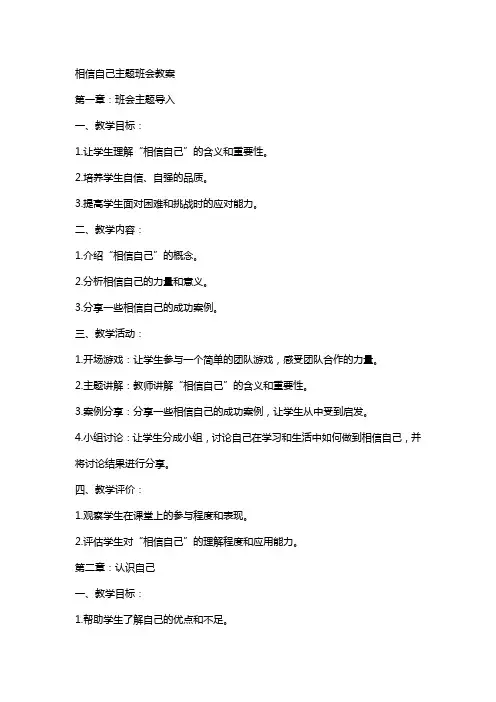 相信自己主题班会教案

第一章：班会主题导入

一、教学目标：

1.让学生理解“相信自己”的含义和重要性。

2.培养学生自信、自强的品质。

3.提高学生面对困难和挑战时的应对能力。

二、教学内容：

1.介绍“相信自己”的概念。

2.分析相信自己的力量和意义。

3.分享一些相信自己的成功案例。

三、教学活动：

1.开场游戏：让学生参与一个简单的团队游戏，感受团队合作的力量。

2.主题讲解：教师讲解“相信自己”的含义和重要性。

3.案例分享：分享一些相信自己的成功案例，让学生从中受到启发。

4.小组讨论：让学生分成小组，讨论自己在学习和生活中如何做到相信自己，并将讨论结果进行分享。

四、教学评价：

1.观察学生在课堂上的参与程度和表现。

2.评估学生对“相信自己”的理解程度和应用能力。

第二章：认识自己

一、教学目标：

1.帮助学生了解自己的优点和不足。